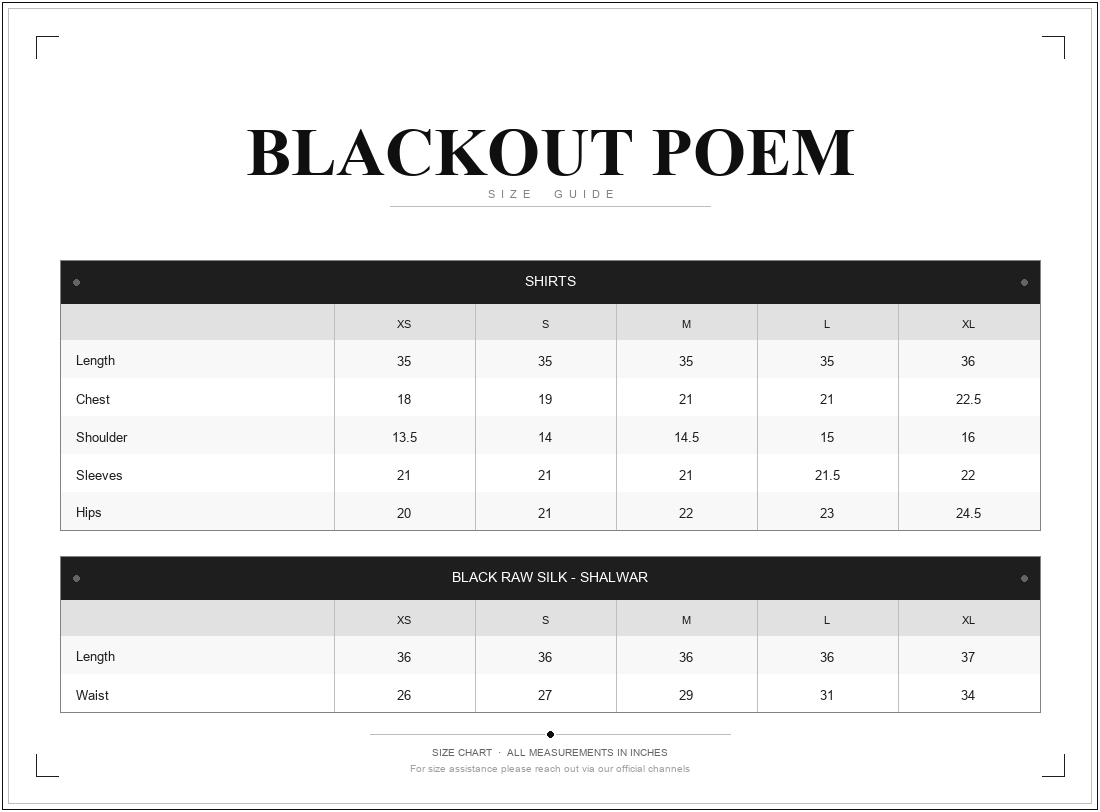 BLACKOUT POEM
SIZE GUIDE

SHIRTS

| | XS | S | M | L | XL |
|---|---|---|---|---|---|
| Length | 35 | 35 | 35 | 35 | 36 |
| Chest | 18 | 19 | 21 | 21 | 22.5 |
| Shoulder | 13.5 | 14 | 14.5 | 15 | 16 |
| Sleeves | 21 | 21 | 21 | 21.5 | 22 |
| Hips | 20 | 21 | 22 | 23 | 24.5 |

BLACK RAW SILK - SHALWAR

| | XS | S | M | L | XL |
|---|---|---|---|---|---|
| Length | 36 | 36 | 36 | 36 | 37 |
| Waist | 26 | 27 | 29 | 31 | 34 |

SIZE CHART · ALL MEASUREMENTS IN INCHES
For size assistance please reach out via our official channels